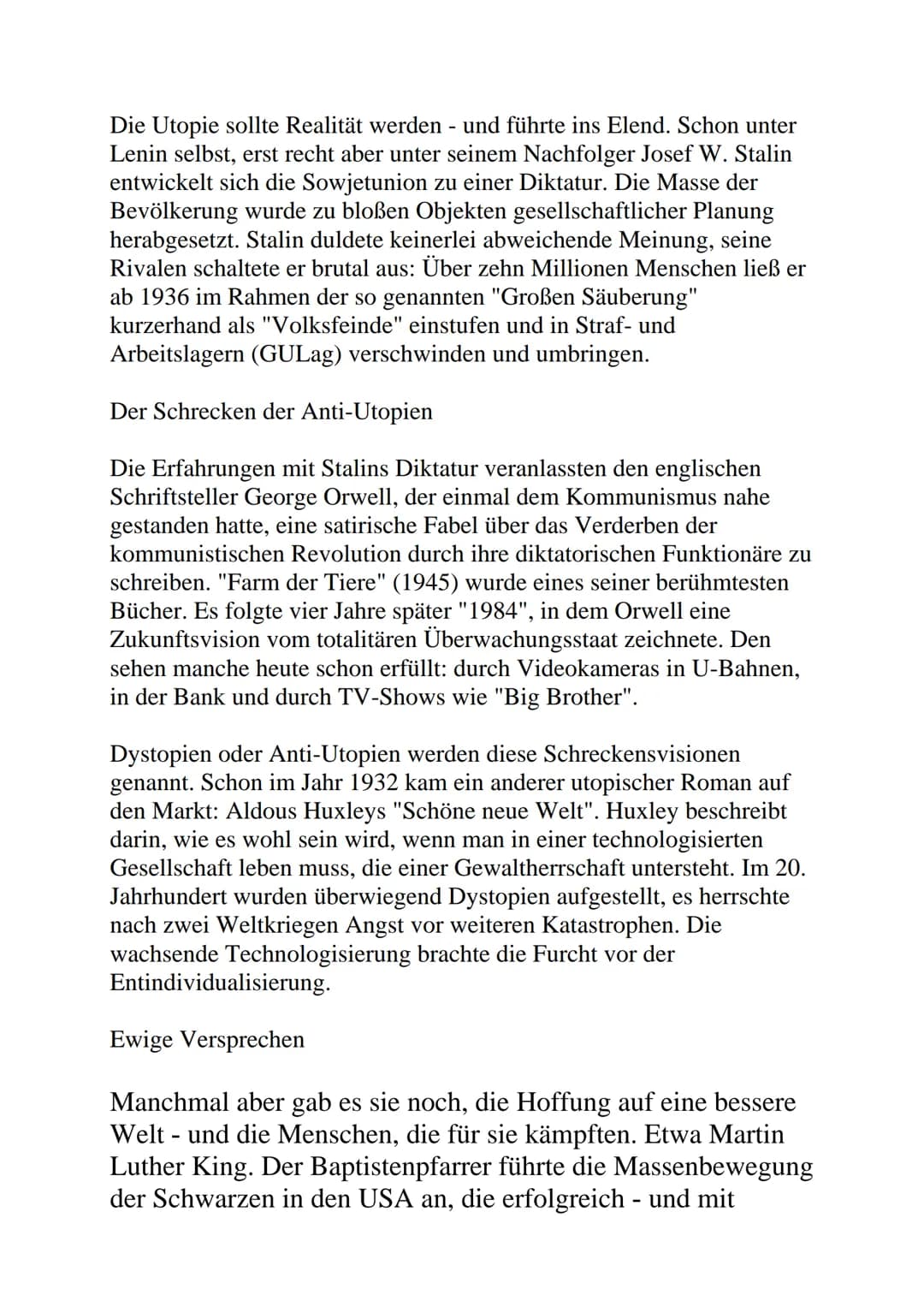 Die Utopie sollte Realität werden - und führte ins Elend. Schon unter Lenin selbst, erst recht aber unter seinem Nachfolger Josef W. Stalin entwickelt sich die Sowjetunion zu einer Diktatur. Die Masse der Bevölkerung wurde zu bloßen Objekten gesellschaftlicher Planung herabgesetzt. Stalin duldete keinerlei abweichende Meinung, seine Rivalen schaltete er brutal aus: Über zehn Millionen Menschen ließ er ab 1936 im Rahmen der so genannten "Großen Säuberung" kurzerhand als "Volksfeinde" einstufen und in Straf- und Arbeitslagern (GULag) verschwinden und umbringen.

Der Schrecken der Anti-Utopien

Die Erfahrungen mit Stalins Diktatur veranlassten den englischen Schriftsteller George Orwell, der einmal dem Kommunismus nahe gestanden hatte, eine satirische Fabel über das Verderben der kommunistischen Revolution durch ihre diktatorischen Funktionäre zu schreiben. "Farm der Tiere" (1945) wurde eines seiner berühmtesten Bücher. Es folgte vier Jahre später "1984", in dem Orwell eine Zukunftsvision vom totalitären Überwachungsstaat zeichnete. Den sehen manche heute schon erfüllt: durch Videokameras in U-Bahnen, in der Bank und durch TV-Shows wie "Big Brother".

Dystopien oder Anti-Utopien werden diese Schreckensvisionen genannt. Schon im Jahr 1932 kam ein anderer utopischer Roman auf den Markt: Aldous Huxleys "Schöne neue Welt". Huxley beschreibt darin, wie es wohl sein wird, wenn man in einer technologisierten Gesellschaft leben muss, die einer Gewaltherrschaft untersteht. Im 20. Jahrhundert wurden überwiegend Dystopien aufgestellt, es herrschte nach zwei Weltkriegen Angst vor weiteren Katastrophen. Die wachsende Technologisierung brachte die Furcht vor der Entindividualisierung.

Ewige Versprechen

Manchmal aber gab es sie noch, die Hoffung auf eine bessere Welt - und die Menschen, die für sie kämpften. Etwa Martin Luther King. Der Baptistenpfarrer führte die Massenbewegung der Schwarzen in den USA an, die erfolgreich - und mit